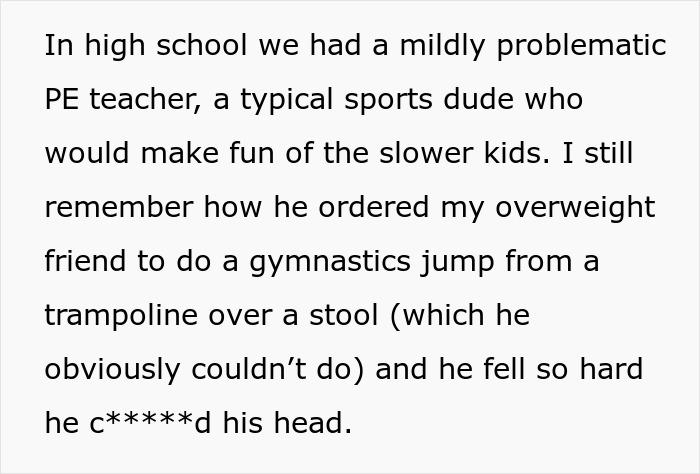 In high school we had a mildly problematic PE teacher, a typical sports dude who would make fun of the slower kids. I still remember how he ordered my overweight friend to do a gymnastics jump from a trampoline over a stool (which he obviously couldn’t do) and he fell so hard he c*****d his head.